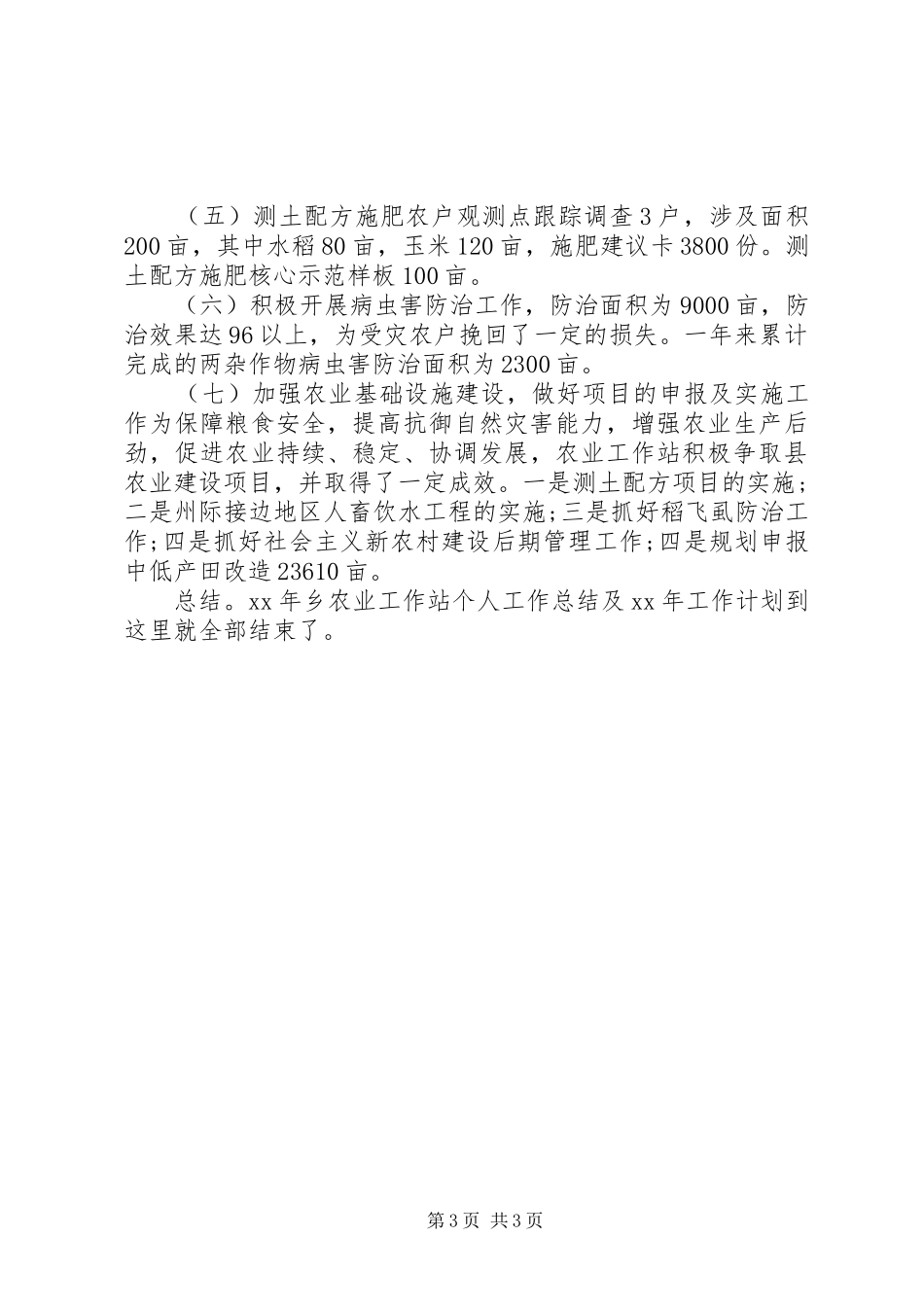 （五）测土配方施肥农户观测点跟踪调查3户，涉及面积200亩，其中水稻80亩，玉米120亩，施肥建议卡3800份。测土配方施肥核心示范样板100亩。

（六）积极开展病虫害防治工作，防治面积为9000亩，防治效果达96以上，为受灾农户挽回了一定的损失。一年来累计完成的两杂作物病虫害防治面积为2300亩。

（七）加强农业基础设施建设，做好项目的申报及实施工作为保障粮食安全，提高抗御自然灾害能力，增强农业生产后劲，促进农业持续、稳定、协调发展，农业工作站积极争取县农业建设项目，并取得了一定成效。一是测土配方项目的实施；二是州际接边地区人畜饮水工程的实施；三是抓好稻飞虱防治工作；四是抓好社会主义新农村建设后期管理工作；四是规划申报中低产田改造23610亩。

总结。xx年乡农业工作站个人工作总结及xx年工作计划到这里就全部结束了。

第3页 共3页